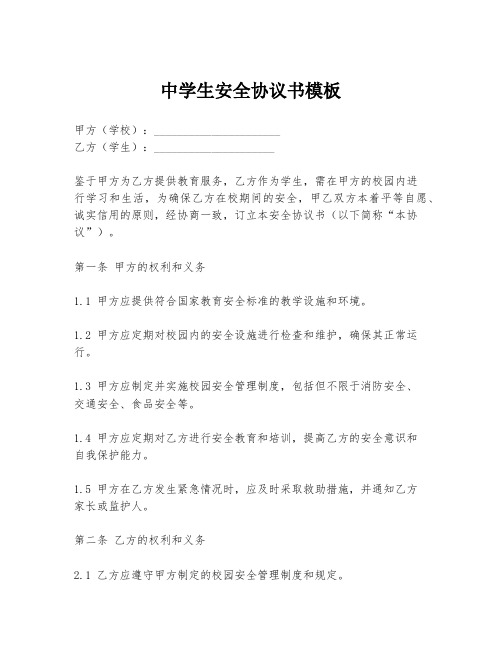 中学生安全协议书模板

甲方（学校）：____________________
乙方（学生）：____________________

鉴于甲方为乙方提供教育服务，乙方作为学生，需在甲方的校园内进行学习和生活，为确保乙方在校期间的安全，甲乙双方本着平等自愿、诚实信用的原则，经协商一致，订立本安全协议书（以下简称“本协议”）。

第一条 甲方的权利和义务

1.1 甲方应提供符合国家教育安全标准的教学设施和环境。

1.2 甲方应定期对校园内的安全设施进行检查和维护，确保其正常运行。

1.3 甲方应制定并实施校园安全管理制度，包括但不限于消防安全、交通安全、食品安全等。

1.4 甲方应定期对乙方进行安全教育和培训，提高乙方的安全意识和自我保护能力。

1.5 甲方在乙方发生紧急情况时，应及时采取救助措施，并通知乙方家长或监护人。

第二条 乙方的权利和义务

2.1 乙方应遵守甲方制定的校园安全管理制度和规定。